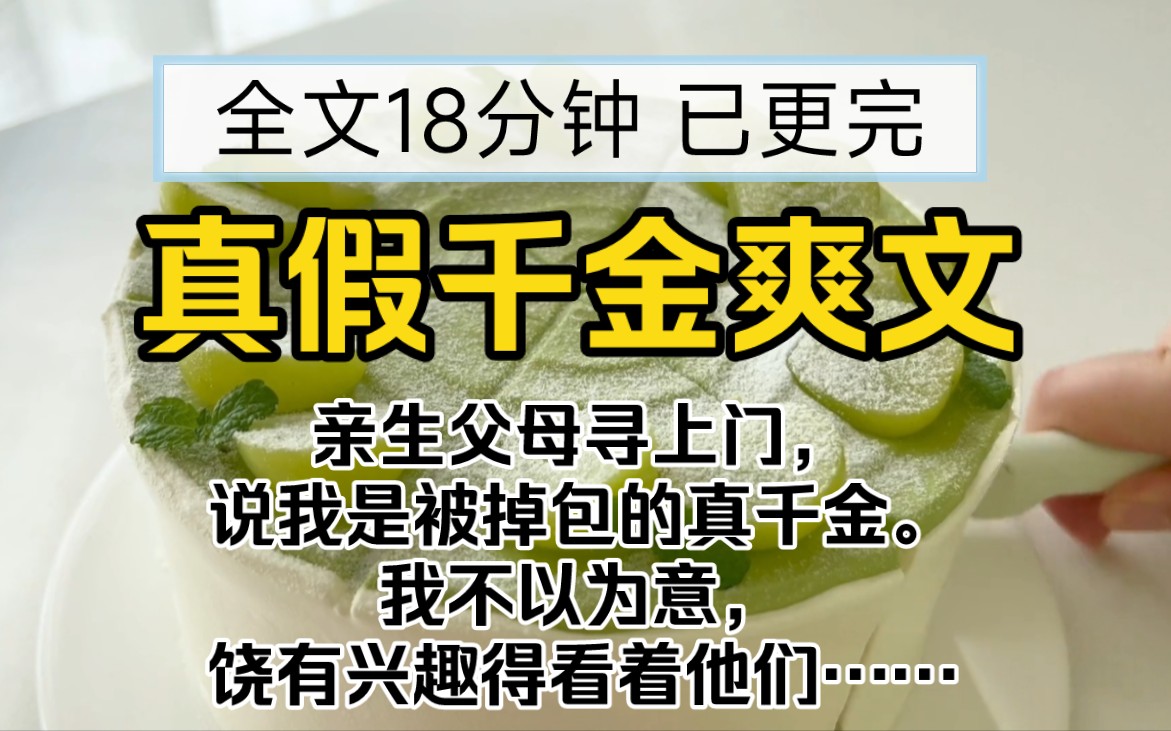 全文18分钟 已更完

真假千金爽文

亲生父母寻上门，
说我是被掉包的真千金。
我不以为意，
饶有兴趣得看着他们……